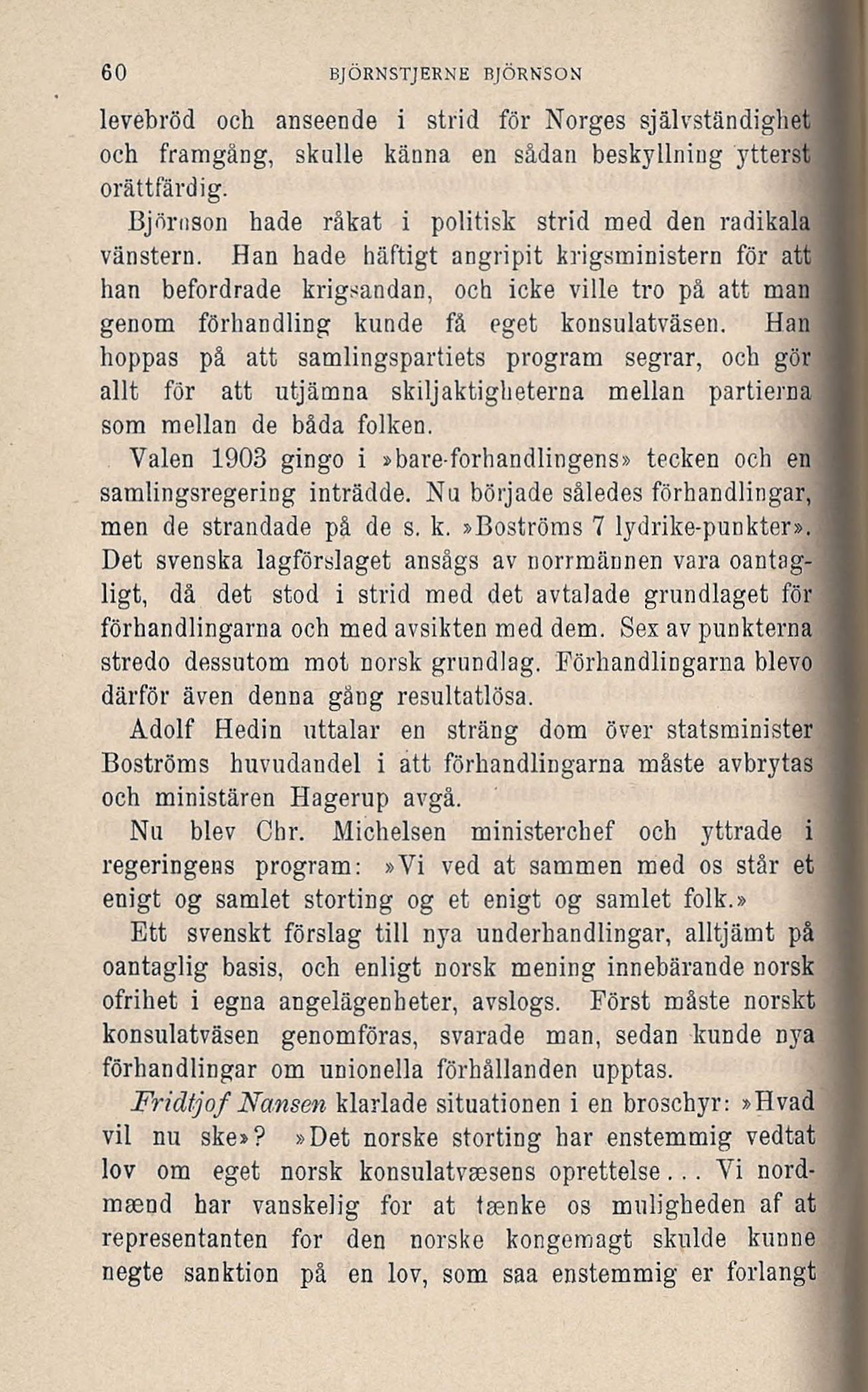 60 BJÖRNSTJERNE BJÖRNSON

levebröd och anseende i strid för Norges självständighet och framgång, skulle känna en sådan beskyllning ytterst orättfärdig.

Björnson hade råkat i politisk strid med den radikala vänstern. Han hade häftigt angripit krigsministern för att han befordrade krigsandan, och icke ville tro på att man genom förhandling kunde få eget konsulatväsen. Han hoppas på att samlingspartiets program segrar, och gör allt för att utjämna skiljaktigheterna mellan partierna som mellan de båda folken.

Valen 1903 gingo i »bare-forhandlingens» tecken och en samlingsregering inträdde. Nu började således förhandlingar, men de strandade på de s. k. »Boströms 7 lydrike-punkter». Det svenska lagförslaget ansågs av norrmännen vara oantagligt, då det stod i strid med det avtalade grundlaget för förhandlingarna och med avsikten med dem. Sex av punkterna stredo dessutom mot norsk grundlag. Förhandlingarna blevo därför även denna gång resultatlösa.

Adolf Hedin uttalar en sträng dom över statsminister Boströms huvudandel i att förhandlingarna måste avbrytas och ministären Hagerup avgå.

Nu blev Chr. Michelsen ministerchef och yttrade i regeringens program: »Vi ved at sammen med os står et enigt og samlet storting og et enigt og samlet folk.»

Ett svenskt förslag till nya underhandlingar, alltjämt på oantaglig basis, och enligt norsk mening innebärande norsk ofrihet i egna angelägenheter, avslogs. Först måste norskt konsulatväsen genomföras, svarade man, sedan kunde nya förhandlingar om unionella förhållanden upptas.

Fridtjof Nansen klarlade situationen i en broschyr: »Hvad vil nu ske»? »Det norske storting har enstemmig vedtat lov om eget norsk konsulatvæsens oprettelse... Vi nordmænd har vanskelig for at tænke os muligheden af at representanten for den norske kongemagt skulde kunne negte sanktion på en lov, som saa enstemmig er forlangt